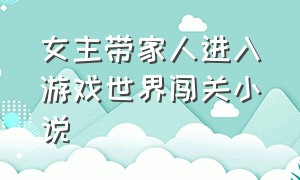 女主带家人进入游戏世界闯关小说